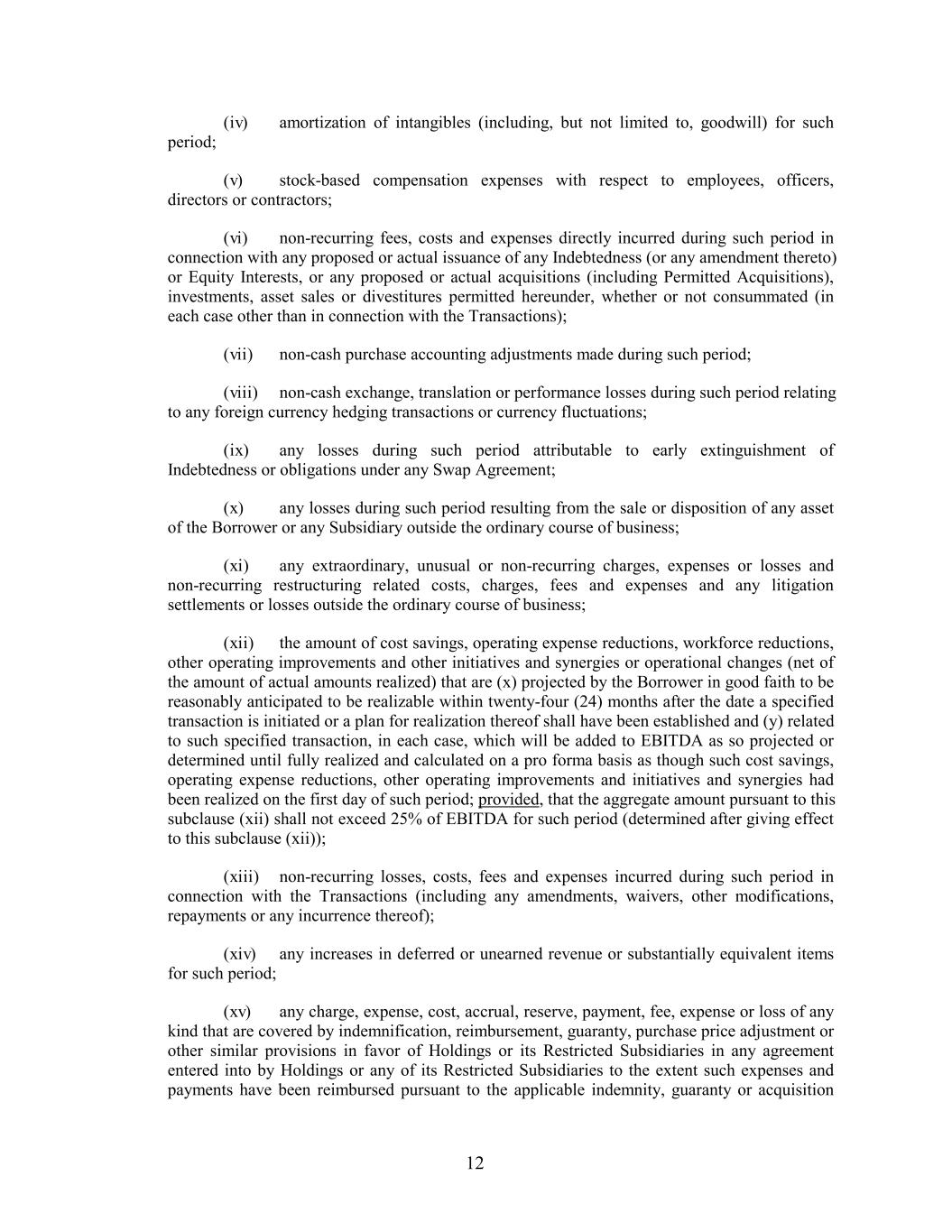 (iv) amortization of intangibles (including, but not limited to, goodwill) for such period;

(v) stock-based compensation expenses with respect to employees, officers, directors or contractors;

(vi) non-recurring fees, costs and expenses directly incurred during such period in connection with any proposed or actual issuance of any Indebtedness (or any amendment thereto) or Equity Interests, or any proposed or actual acquisitions (including Permitted Acquisitions), investments, asset sales or divestitures permitted hereunder, whether or not consummated (in each case other than in connection with the Transactions);

(vii) non-cash purchase accounting adjustments made during such period;

(viii) non-cash exchange, translation or performance losses during such period relating to any foreign currency hedging transactions or currency fluctuations;

(ix) any losses during such period attributable to early extinguishment of Indebtedness or obligations under any Swap Agreement;

(x) any losses during such period resulting from the sale or disposition of any asset of the Borrower or any Subsidiary outside the ordinary course of business;

(xi) any extraordinary, unusual or non-recurring charges, expenses or losses and non-recurring restructuring related costs, charges, fees and expenses and any litigation settlements or losses outside the ordinary course of business;

(xii) the amount of cost savings, operating expense reductions, workforce reductions, other operating improvements and other initiatives and synergies or operational changes (net of the amount of actual amounts realized) that are (x) projected by the Borrower in good faith to be reasonably anticipated to be realizable within twenty-four (24) months after the date a specified transaction is initiated or a plan for realization thereof shall have been established and (y) related to such specified transaction, in each case, which will be added to EBITDA as so projected or determined until fully realized and calculated on a pro forma basis as though such cost savings, operating expense reductions, other operating improvements and initiatives and synergies had been realized on the first day of such period; provided, that the aggregate amount pursuant to this subclause (xii) shall not exceed 25% of EBITDA for such period (determined after giving effect to this subclause (xii));

(xiii) non-recurring losses, costs, fees and expenses incurred during such period in connection with the Transactions (including any amendments, waivers, other modifications, repayments or any incurrence thereof);

(xiv) any increases in deferred or unearned revenue or substantially equivalent items for such period;

(xv) any charge, expense, cost, accrual, reserve, payment, fee, expense or loss of any kind that are covered by indemnification, reimbursement, guaranty, purchase price adjustment or other similar provisions in favor of Holdings or its Restricted Subsidiaries in any agreement entered into by Holdings or any of its Restricted Subsidiaries to the extent such expenses and payments have been reimbursed pursuant to the applicable indemnity, guaranty or acquisition

12